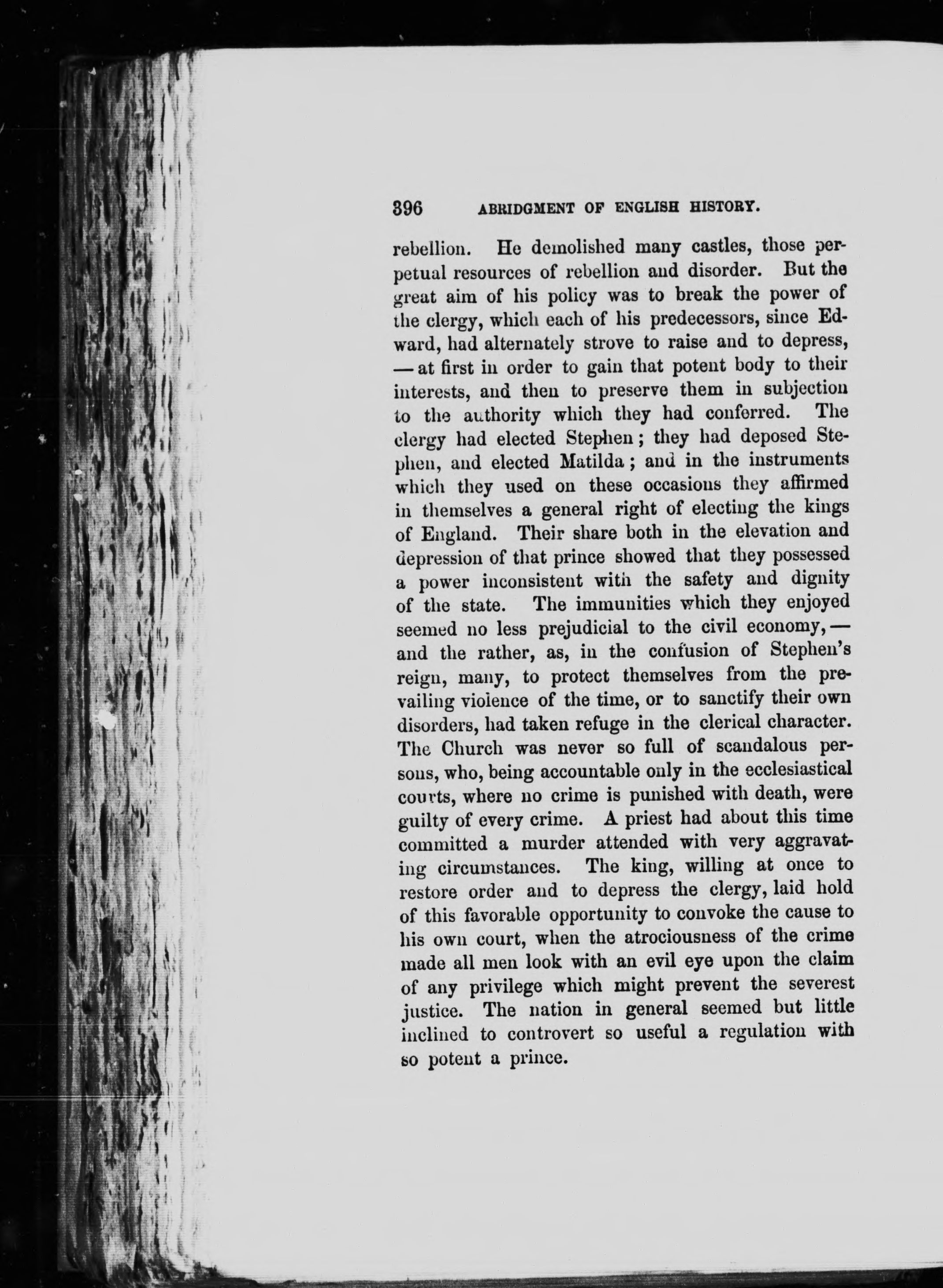 396 ABRIDGMENT OF ENGLISH HISTORY.

rebellion. He demolished many castles, those perpetual resources of rebellion and disorder. But the great aim of his policy was to break the power of the clergy, which each of his predecessors, since Edward, had alternately strove to raise and to depress, — at first in order to gain that potent body to their interests, and then to preserve them in subjection to the authority which they had conferred. The clergy had elected Stephen; they had deposed Stephen, and elected Matilda; and in the instruments which they used on these occasions they affirmed in themselves a general right of electing the kings of England. Their share both in the elevation and depression of that prince showed that they possessed a power inconsistent with the safety and dignity of the state. The immunities which they enjoyed seemed no less prejudicial to the civil economy, — and the rather, as, in the confusion of Stephen's reign, many, to protect themselves from the prevailing violence of the time, or to sanctify their own disorders, had taken refuge in the clerical character. The Church was never so full of scandalous persons, who, being accountable only in the ecclesiastical courts, where no crime is punished with death, were guilty of every crime. A priest had about this time committed a murder attended with very aggravating circumstances. The king, willing at once to restore order and to depress the clergy, laid hold of this favorable opportunity to convoke the cause to his own court, when the atrociousness of the crime made all men look with an evil eye upon the claim of any privilege which might prevent the severest justice. The nation in general seemed but little inclined to controvert so useful a regulation with so potent a prince.